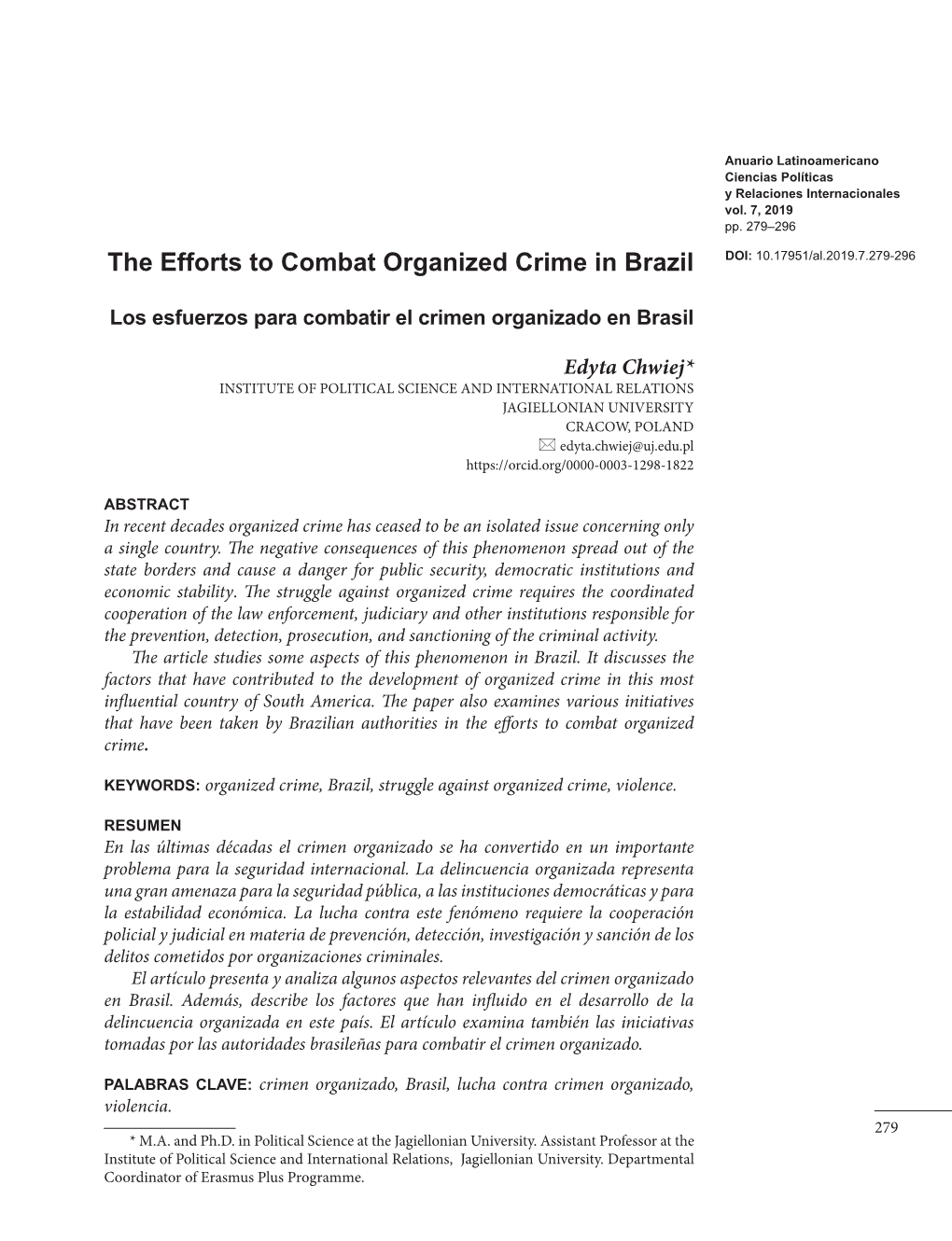 Anuario Latinoamericano
Ciencias Políticas
y Relaciones Internacionales
vol. 7, 2019
pp. 279–296

DOI: 10.17951/al.2019.7.279-296

The Efforts to Combat Organized Crime in Brazil

Los esfuerzos para combatir el crimen organizado en Brasil

Edyta Chwiej*
INSTITUTE OF POLITICAL SCIENCE AND INTERNATIONAL RELATIONS
JAGIELLONIAN UNIVERSITY
CRACOW, POLAND
edyta.chwiej@uj.edu.pl
https://orcid.org/0000-0003-1298-1822

ABSTRACT
In recent decades organized crime has ceased to be an isolated issue concerning only a single country. The negative consequences of this phenomenon spread out of the state borders and cause a danger for public security, democratic institutions and economic stability. The struggle against organized crime requires the coordinated cooperation of the law enforcement, judiciary and other institutions responsible for the prevention, detection, prosecution, and sanctioning of the criminal activity.
The article studies some aspects of this phenomenon in Brazil. It discusses the factors that have contributed to the development of organized crime in this most influential country of South America. The paper also examines various initiatives that have been taken by Brazilian authorities in the efforts to combat organized crime.

KEYWORDS: organized crime, Brazil, struggle against organized crime, violence.

RESUMEN
En las últimas décadas el crimen organizado se ha convertido en un importante problema para la seguridad internacional. La delincuencia organizada representa una gran amenaza para la seguridad pública, a las instituciones democráticas y para la estabilidad económica. La lucha contra este fenómeno requiere la cooperación policial y judicial en materia de prevención, detección, investigación y sanción de los delitos cometidos por organizaciones criminales.
El artículo presenta y analiza algunos aspectos relevantes del crimen organizado en Brasil. Además, describe los factores que han influido en el desarrollo de la delincuencia organizada en este país. El artículo examina también las iniciativas tomadas por las autoridades brasileñas para combatir el crimen organizado.

PALABRAS CLAVE: crimen organizado, Brasil, lucha contra crimen organizado, violencia.

* M.A. and Ph.D. in Political Science at the Jagiellonian University. Assistant Professor at the Institute of Political Science and International Relations, Jagiellonian University. Departmental Coordinator of Erasmus Plus Programme.

279